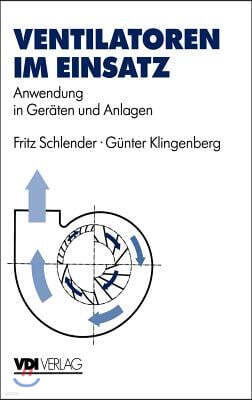 VENTILATOREN IM EINSATZ

Anwendung in Geräten und Anlagen

Fritz Schlender · Günter Klingenberg

VDI VERLAG